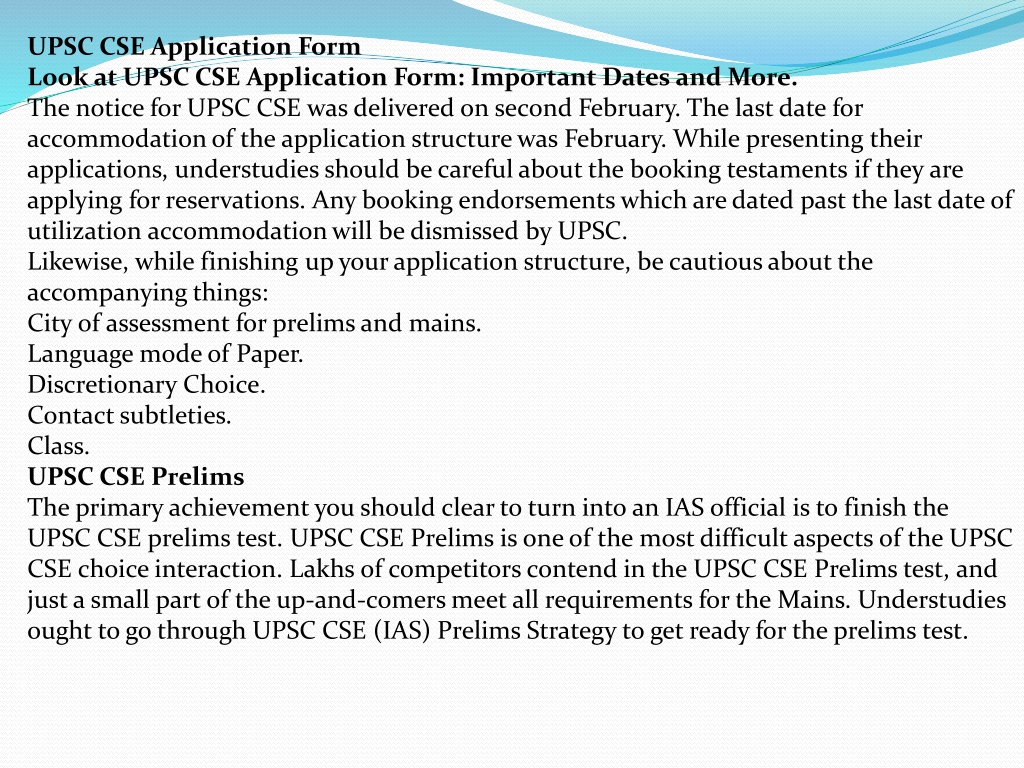 UPSC CSE Application Form
Look at UPSC CSE Application Form: Important Dates and More.
The notice for UPSC CSE was delivered on second February. The last date for accommodation of the application structure was February. While presenting their applications, understudies should be careful about the booking testaments if they are applying for reservations. Any booking endorsements which are dated past the last date of utilization accommodation will be dismissed by UPSC.
Likewise, while finishing up your application structure, be cautious about the accompanying things:
City of assessment for prelims and mains.
Language mode of Paper.
Discretionary Choice.
Contact subtleties.
Class.
UPSC CSE Prelims
The primary achievement you should clear to turn into an IAS official is to finish the UPSC CSE prelims test. UPSC CSE Prelims is one of the most difficult aspects of the UPSC CSE choice interaction. Lakhs of competitors contend in the UPSC CSE Prelims test, and just a small part of the up-and-comers meet all requirements for the Mains. Understudies ought to go through UPSC CSE (IAS) Prelims Strategy to get ready for the prelims test.